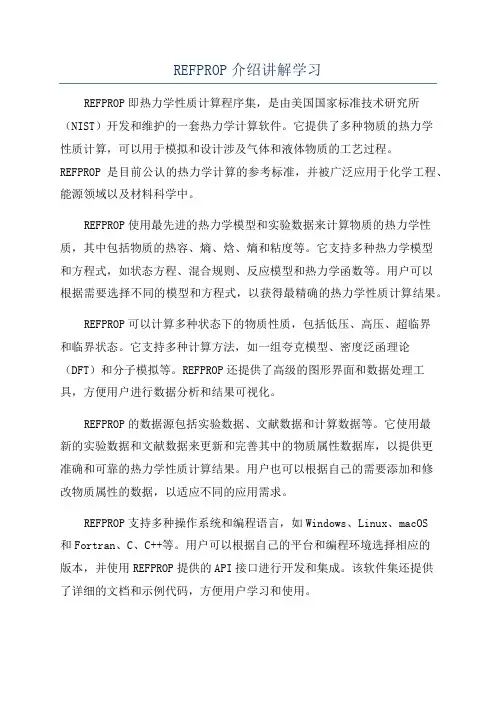 REFPROP 介绍讲解学习

REFPROP 即热力学性质计算程序集，是由美国国家标准技术研究所（NIST）开发和维护的一套热力学计算软件。它提供了多种物质的热力学性质计算，可以用于模拟和设计涉及气体和液体物质的工艺过程。REFPROP 是目前公认的热力学计算的参考标准，并被广泛应用于化学工程、能源领域以及材料科学中。

REFPROP 使用最先进的热力学模型和实验数据来计算物质的热力学性质，其中包括物质的热容、熵、焓、熵和粘度等。它支持多种热力学模型和方程式，如状态方程、混合规则、反应模型和热力学函数等。用户可以根据需要选择不同的模型和方程式，以获得最精确的热力学性质计算结果。

REFPROP 可以计算多种状态下的物质性质，包括低压、高压、超临界和临界状态。它支持多种计算方法，如一组夸克模型、密度泛函理论（DFT）和分子模拟等。REFPROP 还提供了高级的图形界面和数据处理工具，方便用户进行数据分析和结果可视化。

REFPROP 的数据源包括实验数据、文献数据和计算数据等。它使用最新的实验数据和文献数据来更新和完善其中的物质属性数据库，以提供更准确和可靠的热力学性质计算结果。用户也可以根据自己的需要添加和修改物质属性的数据，以适应不同的应用需求。

REFPROP 支持多种操作系统和编程语言，如 Windows、Linux、macOS 和 Fortran、C、C++等。用户可以根据自己的平台和编程环境选择相应的版本，并使用 REFPROP 提供的 API 接口进行开发和集成。该软件集还提供了详细的文档和示例代码，方便用户学习和使用。